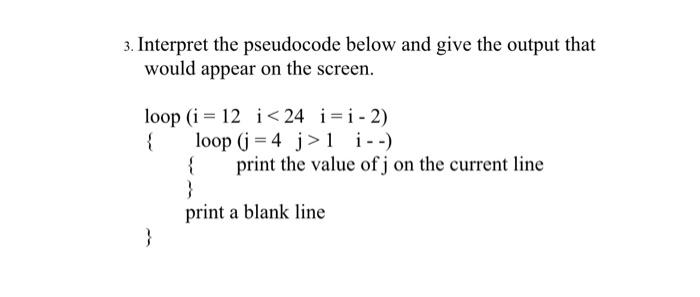 3. Interpret the pseudocode below and give the output that would appear on the screen.

loop (i = 12  i < 24  i = i - 2)
{     loop (j = 4  j > 1  i - -)
      {     print the value of j on the current line
      }
      print a blank line
}